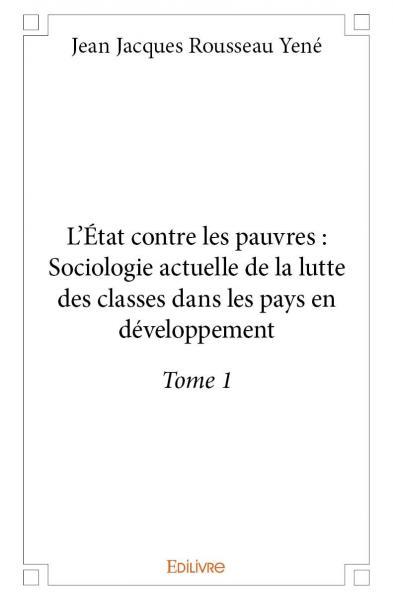 Jean Jacques Rousseau Yené

L'État contre les pauvres : Sociologie actuelle de la lutte des classes dans les pays en développement

Tome 1

EDILIVRE